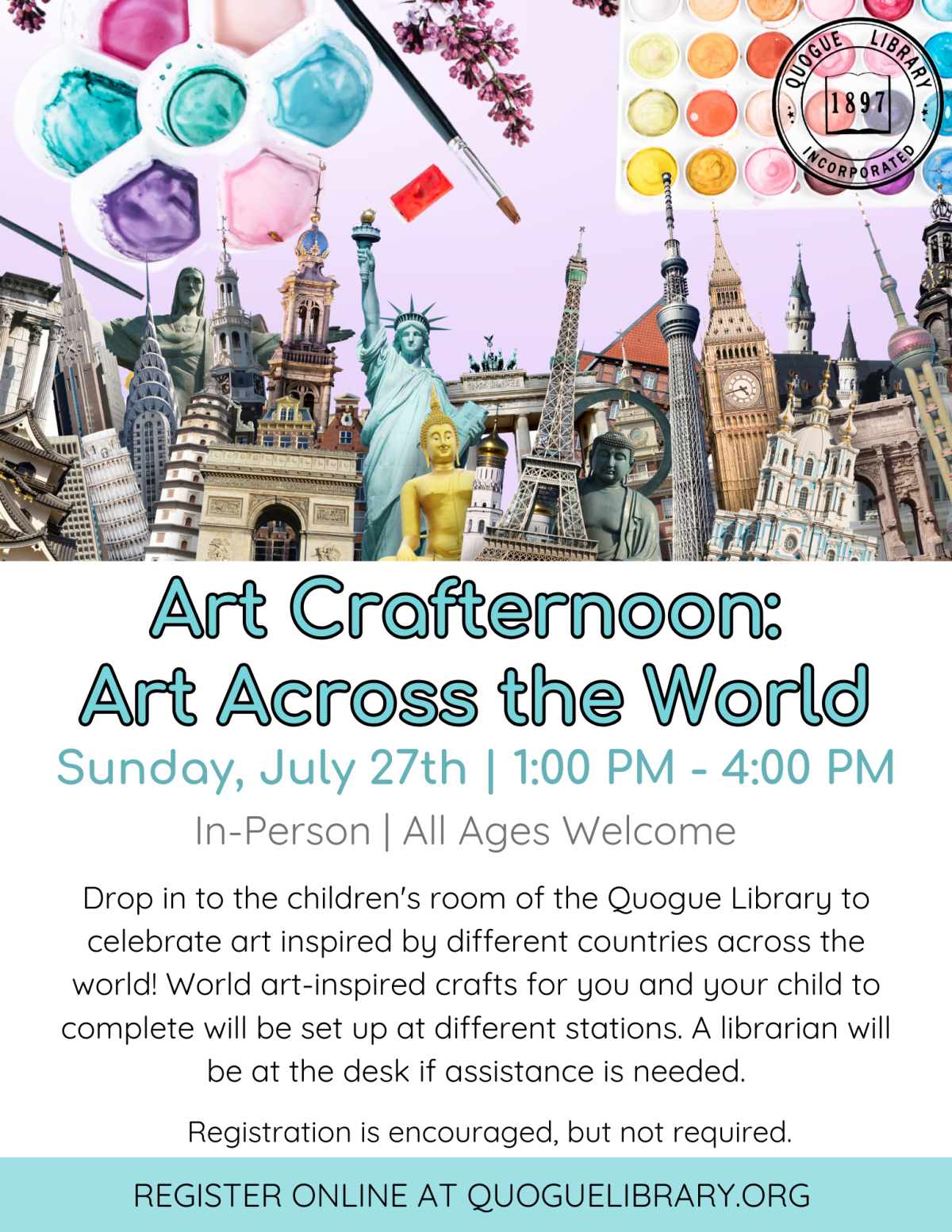 QUOGUE LIBRARY
1897
INCORPORATED

Art Crafternoon:
Art Across the World

Sunday, July 27th | 1:00 PM - 4:00 PM

In-Person | All Ages Welcome

Drop in to the children's room of the Quogue Library to celebrate art inspired by different countries across the world! World art-inspired crafts for you and your child to complete will be set up at different stations. A librarian will be at the desk if assistance is needed.

Registration is encouraged, but not required.

REGISTER ONLINE AT QUOGUELIBRARY.ORG